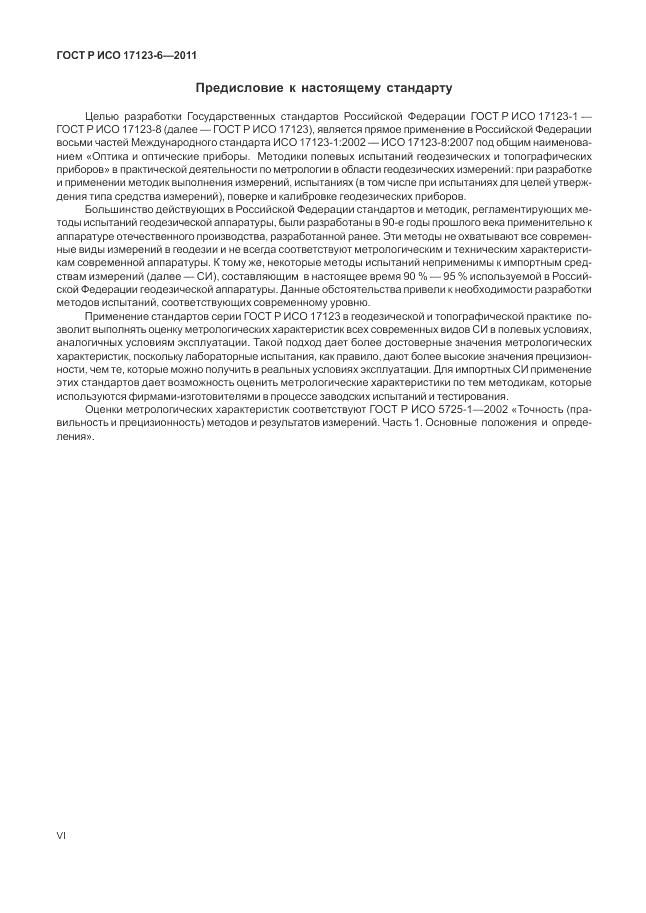 ГОСТ Р ИСО 17123-6—2011

Предисловие к настоящему стандарту

Целью разработки Государственных стандартов Российской Федерации ГОСТ Р ИСО 17123-1 — ГОСТ Р ИСО 17123-8 (далее — ГОСТ Р ИСО 17123), является прямое применение в Российской Федерации восьми частей Международного стандарта ИСО 17123-1:2002 — ИСО 17123-8:2007 под общим наименованием «Оптика и оптические приборы. Методики полевых испытаний геодезических и топографических приборов» в практической деятельности по метрологии в области геодезических измерений: при разработке и применении методик выполнения измерений, испытаниях (в том числе при испытаниях для целей утверждения типа средства измерений), поверке и калибровке геодезических приборов.

Большинство действующих в Российской Федерации стандартов и методик, регламентирующих методы испытаний геодезической аппаратуры, были разработаны в 90-е годы прошлого века применительно к аппаратуре отечественного производства, разработанной ранее. Эти методы не охватывают все современные виды измерений в геодезии и не всегда соответствуют метрологическим и техническим характеристикам современной аппаратуры. К тому же, некоторые методы испытаний неприменимы к импортным средствам измерений (далее — СИ), составляющим в настоящее время 90 % — 95 % используемой в Российской Федерации геодезической аппаратуры. Данные обстоятельства привели к необходимости разработки методов испытаний, соответствующих современному уровню.

Применение стандартов серии ГОСТ Р ИСО 17123 в геодезической и топографической практике позволит выполнять оценку метрологических характеристик всех современных видов СИ в полевых условиях, аналогичных условиям эксплуатации. Такой подход дает более достоверные значения метрологических характеристик, поскольку лабораторные испытания, как правило, дают более высокие значения прецизионности, чем те, которые можно получить в реальных условиях эксплуатации. Для импортных СИ применение этих стандартов дает возможность оценить метрологические характеристики по тем методикам, которые используются фирмами-изготовителями в процессе заводских испытаний и тестирования.

Оценки метрологических характеристик соответствуют ГОСТ Р ИСО 5725-1—2002 «Точность (правильность и прецизионность) методов и результатов измерений. Часть 1. Основные положения и определения».

VI